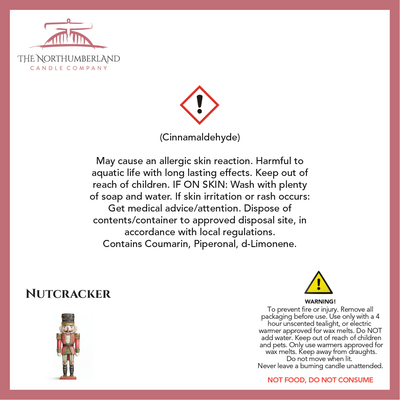 THE NORTHUMBERLAND
CANDLE COMPANY

(Cinnamaldehyde)

May cause an allergic skin reaction. Harmful to aquatic life with long lasting effects. Keep out of reach of children. IF ON SKIN: Wash with plenty of soap and water. If skin irritation or rash occurs: Get medical advice/attention. Dispose of contents/container to approved disposal site, in accordance with local regulations.
Contains Coumarin, Piperonal, d-Limonene.

NUTCRACKER

WARNING!
To prevent fire or injury. Remove all packaging before use. Use only with a 4 hour unscented tealight, or electric warmer approved for wax melts. Do NOT add water. Keep out of reach of children and pets. Only use warmers approved for wax melts. Keep away from draughts. Do not move when lit.
Never leave a burning candle unattended.

NOT FOOD, DO NOT CONSUME